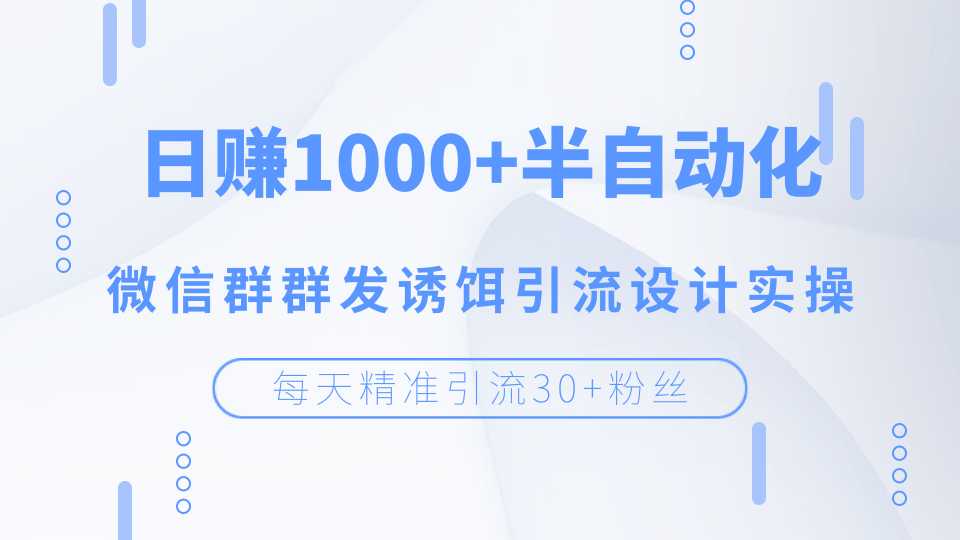 日赚1000+半自动化

微信群群发诱饵引流设计实操

每天精准引流30+粉丝